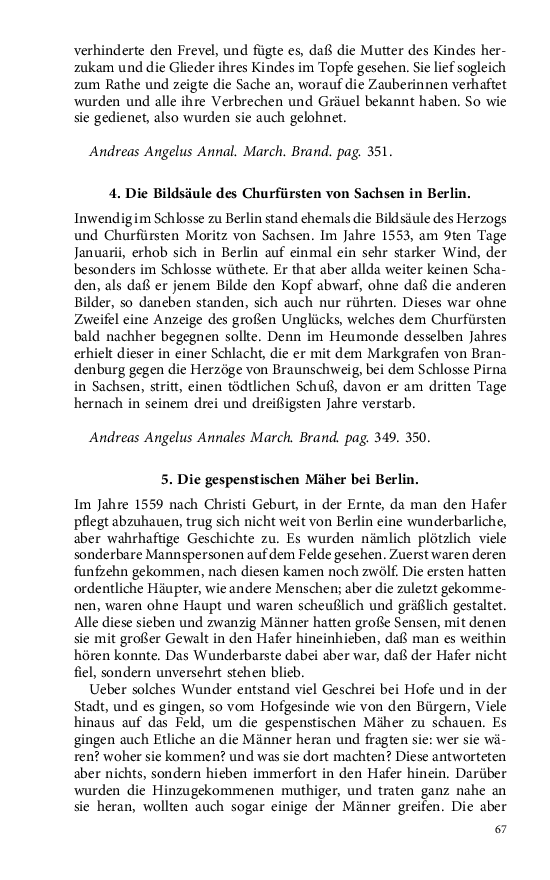 verhinderte den Frevel, und fügte es, daß die Mutter des Kindes herzukam und die Glieder ihres Kindes im Topfe gesehen. Sie lief sogleich zum Rathe und zeigte die Sache an, worauf die Zauberinnen verhaftet wurden und alle ihre Verbrechen und Gräuel bekannt haben. So wie sie gedienet, also wurden sie auch gelohnet.

Andreas Angelus Annal. March. Brand. pag. 351.

4. Die Bildsäule des Churfürsten von Sachsen in Berlin.

Inwendig im Schlosse zu Berlin stand ehemals die Bildsäule des Herzogs und Churfürsten Moritz von Sachsen. Im Jahre 1553, am 9ten Tage Januarii, erhob sich in Berlin auf einmal ein sehr starker Wind, der besonders im Schlosse wüthete. Er that aber allda weiter keinen Schaden, als daß er jenem Bilde den Kopf abwarf, ohne daß die anderen Bilder, so daneben standen, sich auch nur rührten. Dieses war ohne Zweifel eine Anzeige des großen Unglücks, welches dem Churfürsten bald nachher begegnen sollte. Denn im Heumonde desselben Jahres erhielt dieser in einer Schlacht, die er mit dem Markgrafen von Brandenburg gegen die Herzöge von Braunschweig, bei dem Schlosse Pirna in Sachsen, stritt, einen tödtlichen Schuß, davon er am dritten Tage hernach in seinem drei und dreißigsten Jahre verstarb.

Andreas Angelus Annales March. Brand. pag. 349. 350.

5. Die gespenstischen Mäher bei Berlin.

Im Jahre 1559 nach Christi Geburt, in der Ernte, da man den Hafer pflegt abzuhauen, trug sich nicht weit von Berlin eine wunderbarliche, aber wahrhaftige Geschichte zu. Es wurden nämlich plötzlich viele sonderbare Mannspersonen auf dem Felde gesehen. Zuerst waren deren funfzehn gekommen, nach diesen kamen noch zwölf. Die ersten hatten ordentliche Häupter, wie andere Menschen; aber die zuletzt gekommenen, waren ohne Haupt und waren scheußlich und gräßlich gestaltet. Alle diese sieben und zwanzig Männer hatten große Sensen, mit denen sie mit großer Gewalt in den Hafer hineinhieben, daß man es weithin hören konnte. Das Wunderbarste dabei aber war, daß der Hafer nicht fiel, sondern unversehrt stehen blieb.

Ueber solches Wunder entstand viel Geschrei bei Hofe und in der Stadt, und es gingen, so vom Hofgesinde wie von den Bürgern, Viele hinaus auf das Feld, um die gespenstischen Mäher zu schauen. Es gingen auch Etliche an die Männer heran und fragten sie: wer sie wären? woher sie kommen? und was sie dort machten? Diese antworteten aber nichts, sondern hieben immerfort in den Hafer hinein. Darüber wurden die Hinzugekommenen muthiger, und traten ganz nahe an sie heran, wollten auch sogar einige der Männer greifen. Die aber

67